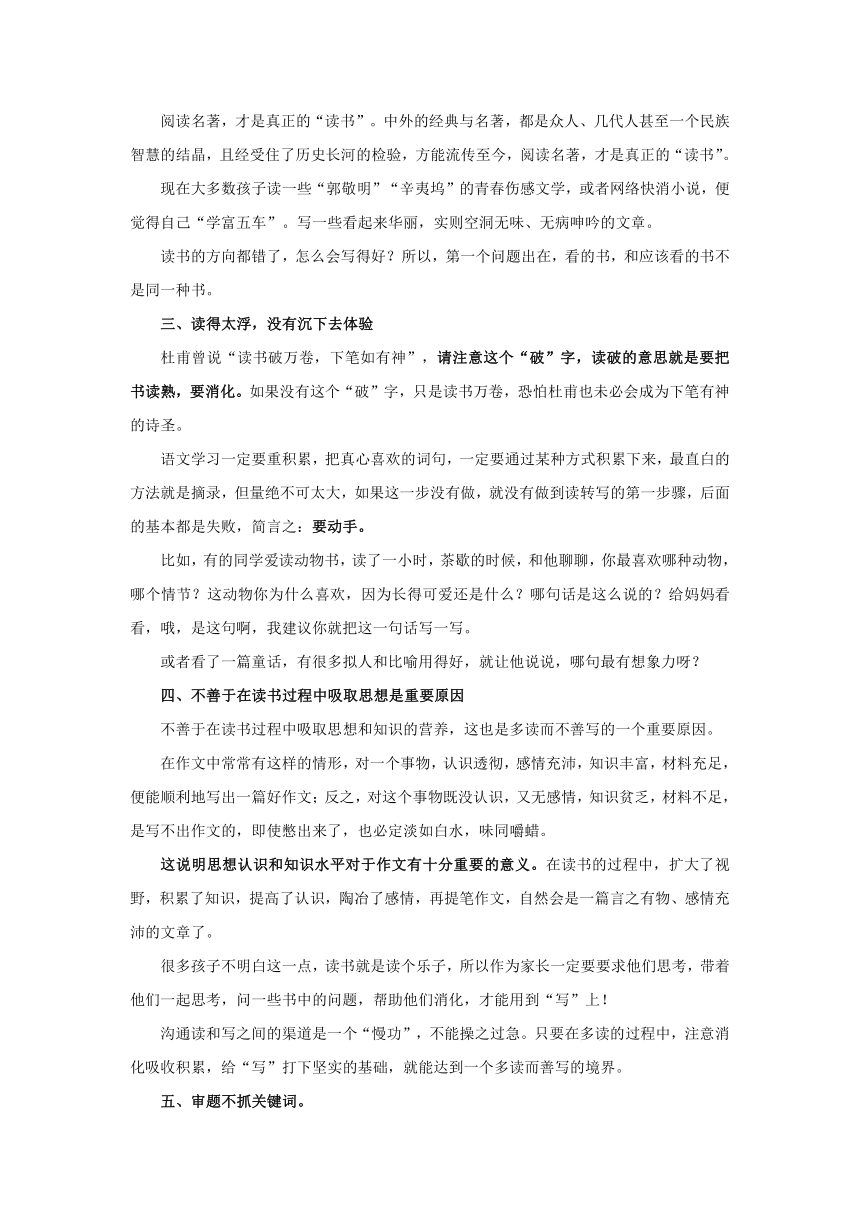 阅读名著，才是真正的“读书”。中外的经典与名著，都是众人、几代人甚至一个民族智慧的结晶，且经受住了历史长河的检验，方能流传至今，阅读名著，才是真正的“读书”。

现在大多数孩子读一些“郭敬明”“辛夷坞”的青春伤感文学，或者网络快消小说，便觉得自己“学富五车”。写一些看起来华丽，实则空洞无味、无病呻吟的文章。

读书的方向都错了，怎么会写得好？所以，第一个问题出在，看的书，和应该看的书不是同一种书。

三、读得太浮，没有沉下去体验

杜甫曾说“读书破万卷，下笔如有神”，请注意这个“破”字，读破的意思就是要把书读熟，要消化。如果没有这个“破”字，只是读书万卷，恐怕杜甫也未必会成为下笔有神的诗圣。

语文学习一定要重积累，把真心喜欢的词句，一定要通过某种方式积累下来，最直白的方法就是摘录，但量绝不可太大，如果这一步没有做，就没有做到读转写的第一步骤，后面的基本都是失败，简言之：要动手。

比如，有的同学爱读动物书，读了一小时，茶歇的时候，和他聊聊，你最喜欢哪种动物，哪个情节？这动物你为什么喜欢，因为长得可爱还是什么？哪句话是这么说的？给妈妈看看，哦，是这句啊，我建议你就把这一句话写一写。

或者看了一篇童话，有很多拟人和比喻用得好，就让他说说，哪句最有想象力呀？

四、不善于在读书过程中吸取思想是重要原因

不善于在读书过程中吸取思想和知识的营养，这也是多读而不善写的一个重要原因。

在作文中常常有这样的情形，对一个事物，认识透彻，感情充沛，知识丰富，材料充足，便能顺利地写出一篇好作文；反之，对这个事物既没认识，又无感情，知识贫乏，材料不足，是写不出作文的，即使憋出来了，也必定淡如白水，味同嚼蜡。

这说明思想认识和知识水平对于作文有十分重要的意义。在读书的过程中，扩大了视野，积累了知识，提高了认识，陶冶了感情，再提笔作文，自然会是一篇言之有物、感情充沛的文章了。

很多孩子不明白这一点，读书就是读个乐子，所以作为家长一定要要求他们思考，带着他们一起思考，问一些书中的问题，帮助他们消化，才能用到“写”上！

沟通读和写之间的渠道是一个“慢功”，不能操之过急。只要在多读的过程中，注意消化吸收积累，给“写”打下坚实的基础，就能达到一个多读而善写的境界。

五、审题不抓关键词。